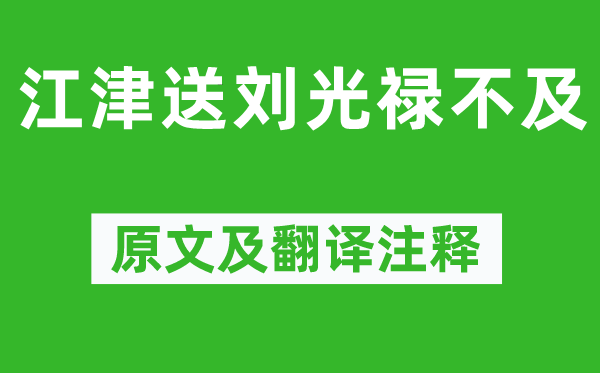 江津送刘光禄不及

原文及翻译注释